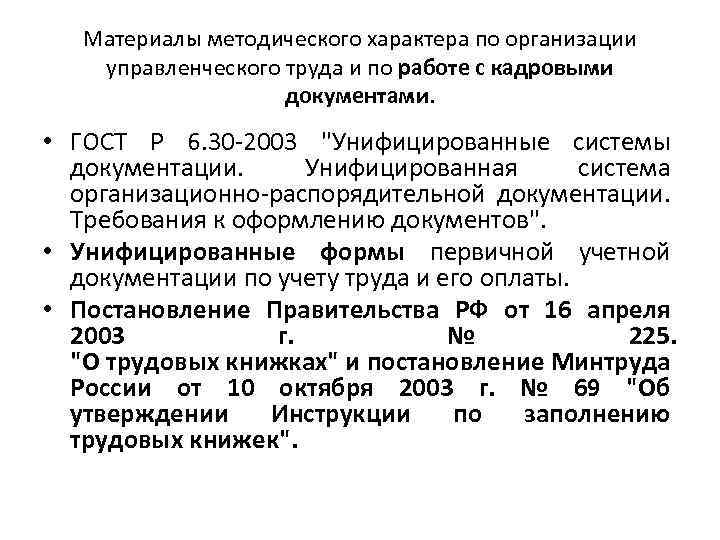 Материалы методического характера по организации управленческого труда и по работе с кадровыми документами.

• ГОСТ Р 6.30-2003 "Унифицированные системы документации. Унифицированная система организационно-распорядительной документации. Требования к оформлению документов".

• Унифицированные формы первичной учетной документации по учету труда и его оплаты.

• Постановление Правительства РФ от 16 апреля 2003 г. № 225. "О трудовых книжках" и постановление Минтруда России от 10 октября 2003 г. № 69 "Об утверждении Инструкции по заполнению трудовых книжек".